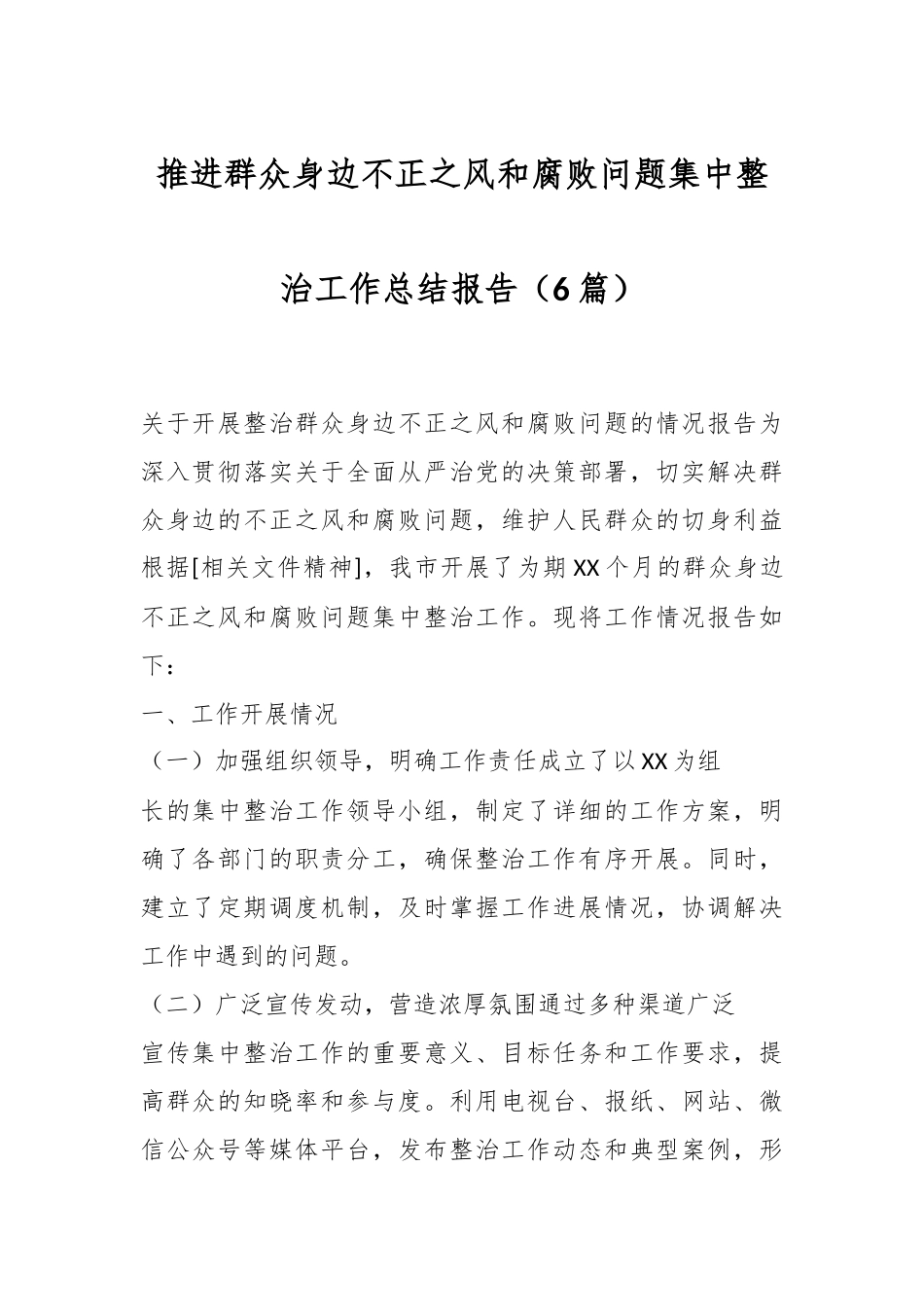 推进群众身边不正之风和腐败问题集中整治工作总结报告（6篇）

关于开展整治群众身边不正之风和腐败问题的情况报告为深入贯彻落实关于全面从严治党的决策部署，切实解决群众身边的不正之风和腐败问题，维护人民群众的切身利益根据[相关文件精神]，我市开展了为期XX个月的群众身边不正之风和腐败问题集中整治工作。现将工作情况报告如下：

一、工作开展情况

（一）加强组织领导，明确工作责任成立了以XX为组长的集中整治工作领导小组，制定了详细的工作方案，明确了各部门的职责分工，确保整治工作有序开展。同时，建立了定期调度机制，及时掌握工作进展情况，协调解决工作中遇到的问题。

（二）广泛宣传发动，营造浓厚氛围通过多种渠道广泛宣传集中整治工作的重要意义、目标任务和工作要求，提高群众的知晓率和参与度。利用电视台、报纸、网站、微信公众号等媒体平台，发布整治工作动态和典型案例，形